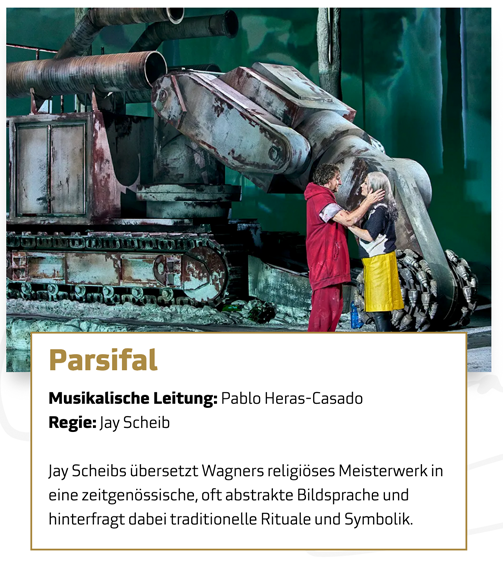 Parsifal

Musikalische Leitung: Pablo Heras-Casado
Regie: Jay Scheib

Jay Scheibs übersetzt Wagners religiöses Meisterwerk in eine zeitgenössische, oft abstrakte Bildsprache und hinterfragt dabei traditionelle Rituale und Symbolik.